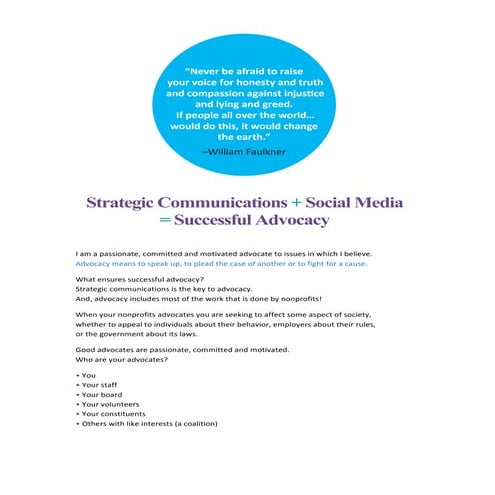 "Never be afraid to raise your voice for honesty and truth and compassion against injustice and lying and greed. If people all over the world... would do this, it would change the earth."
–William Faulkner

Strategic Communications + Social Media = Successful Advocacy

I am a passionate, committed and motivated advocate to issues in which I believe. Advocacy means to speak up, to plead the case of another or to fight for a cause.

What ensures successful advocacy?
Strategic communications is the key to advocacy.
And, advocacy includes most of the work that is done by nonprofits!

When your nonprofits advocates you are seeking to affect some aspect of society, whether to appeal to individuals about their behavior, employers about their rules, or the government about its laws.

Good advocates are passionate, committed and motivated.
Who are your advocates?

• You
• Your staff
• Your board
• Your volunteers
• Your constituents
• Others with like interests (a coalition)